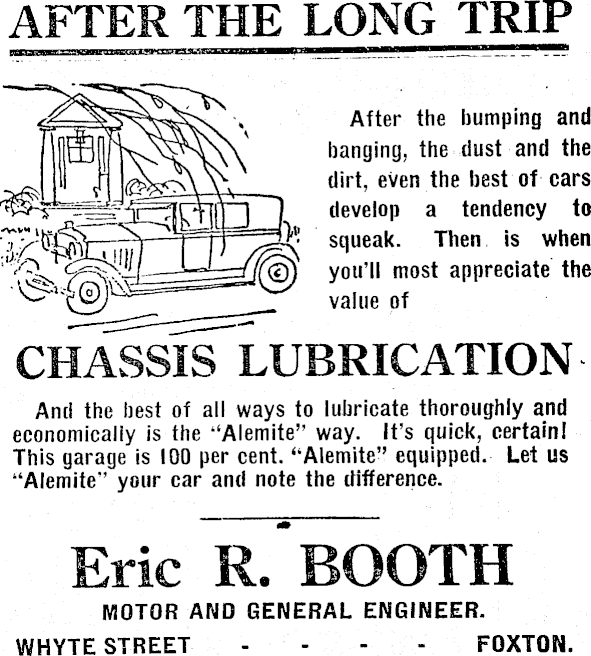 AFTER THE LONG TRIP

After the bumping and banging, the dust and the dirt, even the best of cars develop a tendency to squeak. Then is when you'll most appreciate the value of

CHASSIS LUBRICATION

And the best of all ways to lubricate thoroughly and economically is the "Alemite" way. It's quick, certain! This garage is 100 per cent. "Alemite" equipped. Let us "Alemite" your car and note the difference.

Eric R. BOOTH

MOTOR AND GENERAL ENGINEER.

WHYTE STREET - - - - - FOXTON.